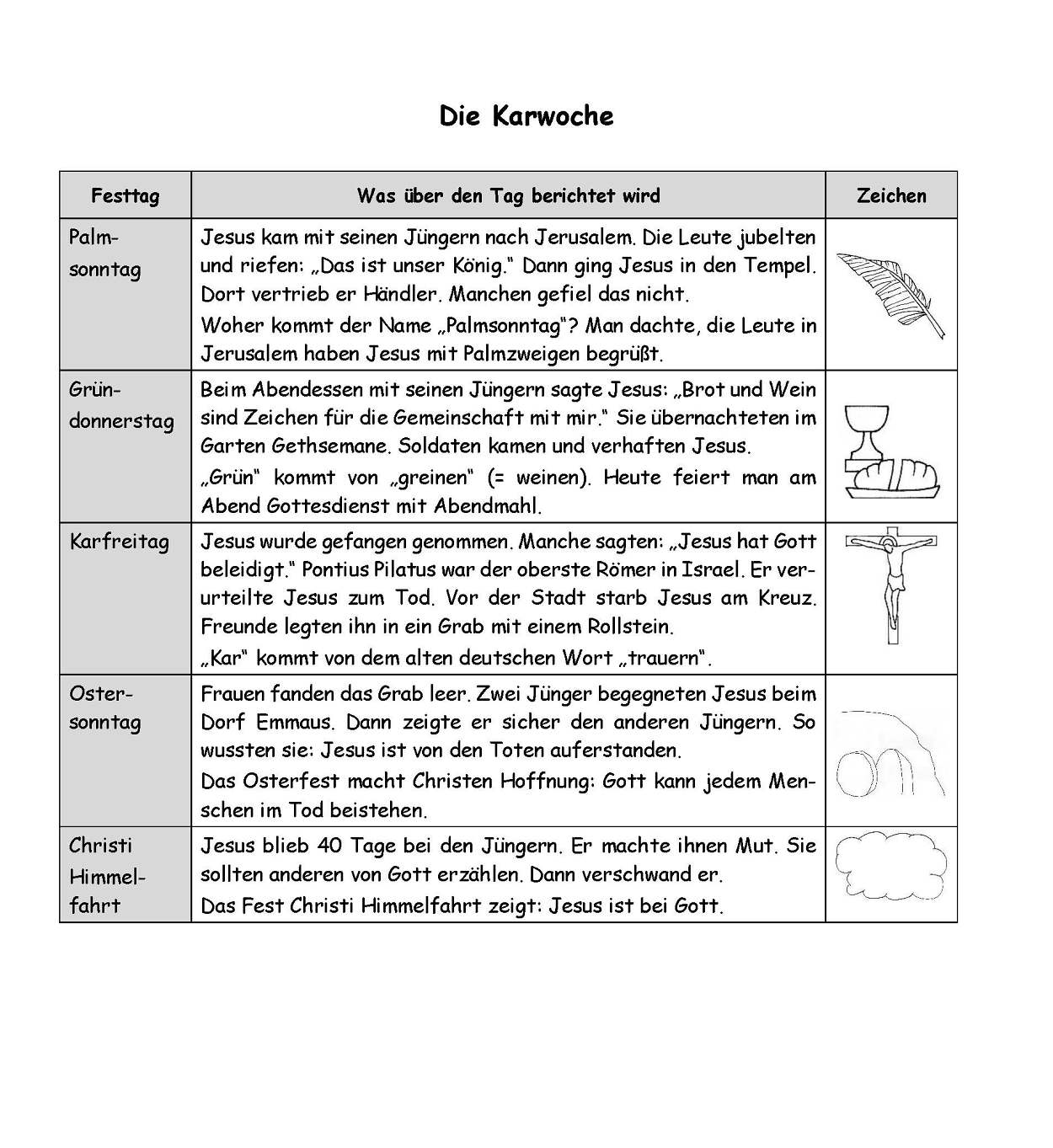 Die Karwoche

| Festtag | Was über den Tag berichtet wird | Zeichen |
|---|---|---|
| Palmsonntag | Jesus kam mit seinen Jüngern nach Jerusalem. Die Leute jubelten und riefen: „Das ist unser König." Dann ging Jesus in den Tempel. Dort vertrieb er Händler. Manchen gefiel das nicht. Woher kommt der Name „Palmsonntag"? Man dachte, die Leute in Jerusalem haben Jesus mit Palmzweigen begrüßt. | |
| Gründonnerstag | Beim Abendessen mit seinen Jüngern sagte Jesus: „Brot und Wein sind Zeichen für die Gemeinschaft mit mir." Sie übernachteten im Garten Gethsemane. Soldaten kamen und verhaften Jesus. „Grün" kommt von „greinen" (= weinen). Heute feiert man am Abend Gottesdienst mit Abendmahl. | |
| Karfreitag | Jesus wurde gefangen genommen. Manche sagten: „Jesus hat Gott beleidigt." Pontius Pilatus war der oberste Römer in Israel. Er verurteilte Jesus zum Tod. Vor der Stadt starb Jesus am Kreuz. Freunde legten ihn in ein Grab mit einem Rollstein. „Kar" kommt von dem alten deutschen Wort „trauern". | |
| Ostersonntag | Frauen fanden das Grab leer. Zwei Jünger begegneten Jesus beim Dorf Emmaus. Dann zeigte er sicher den anderen Jüngern. So wussten sie: Jesus ist von den Toten auferstanden. Das Osterfest macht Christen Hoffnung: Gott kann jedem Menschen im Tod beistehen. | |
| Christi Himmelfahrt | Jesus blieb 40 Tage bei den Jüngern. Er machte ihnen Mut. Sie sollten anderen von Gott erzählen. Dann verschwand er. Das Fest Christi Himmelfahrt zeigt: Jesus ist bei Gott. | |